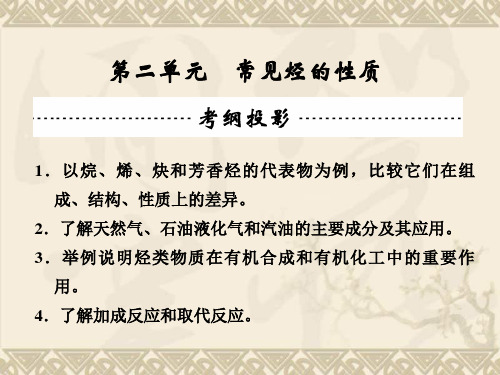 第二单元　常见烃的性质

考纲投影

1．以烷、烯、炔和芳香烃的代表物为例，比较它们在组成、结构、性质上的差异。

2．了解天然气、石油液化气和汽油的主要成分及其应用。

3．举例说明烃类物质在有机合成和有机化工中的重要作用。

4．了解加成反应和取代反应。